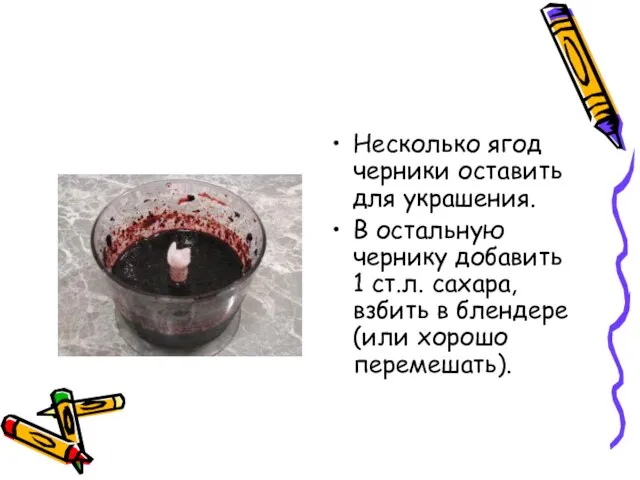 • Несколько ягод черники оставить для украшения.
• В остальную чернику добавить 1 ст.л. сахара, взбить в блендере (или хорошо перемешать).